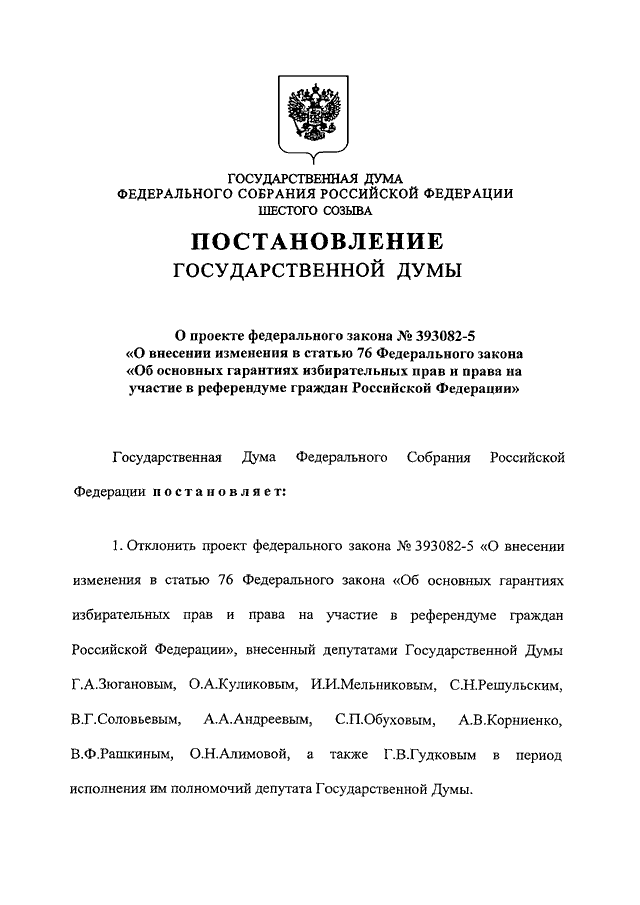 ГОСУДАРСТВЕННАЯ ДУМА
ФЕДЕРАЛЬНОГО СОБРАНИЯ РОССИЙСКОЙ ФЕДЕРАЦИИ
ШЕСТОГО СОЗЫВА

ПОСТАНОВЛЕНИЕ
ГОСУДАРСТВЕННОЙ ДУМЫ

О проекте федерального закона № 393082-5
«О внесении изменения в статью 76 Федерального закона
«Об основных гарантиях избирательных прав и права на участие в референдуме граждан Российской Федерации»

Государственная Дума Федерального Собрания Российской Федерации постановляет:

1. Отклонить проект федерального закона № 393082-5 «О внесении изменения в статью 76 Федерального закона «Об основных гарантиях избирательных прав и права на участие в референдуме граждан Российской Федерации», внесенный депутатами Государственной Думы Г.А.Зюгановым, О.А.Куликовым, И.И.Мельниковым, С.Н.Решульским, В.Г.Соловьевым, А.А.Андреевым, С.П.Обуховым, А.В.Корниенко, В.Ф.Рашкиным, О.Н.Алимовой, а также Г.В.Гудковым в период исполнения им полномочий депутата Государственной Думы.